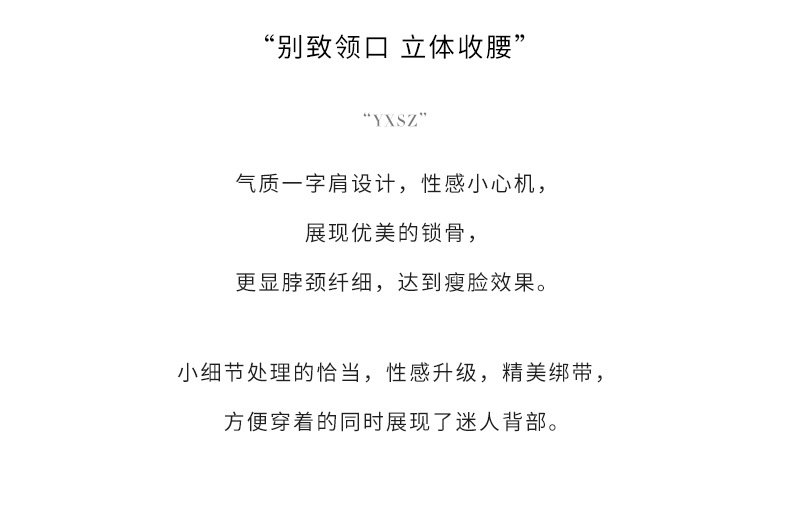 “别致领口 立体收腰”

“YXSZ”

气质一字肩设计，性感小心机，

展现优美的锁骨，

更显脖颈纤细，达到瘦脸效果。

小细节处理的恰当，性感升级，精美绑带，

方便穿着的同时展现了迷人背部。